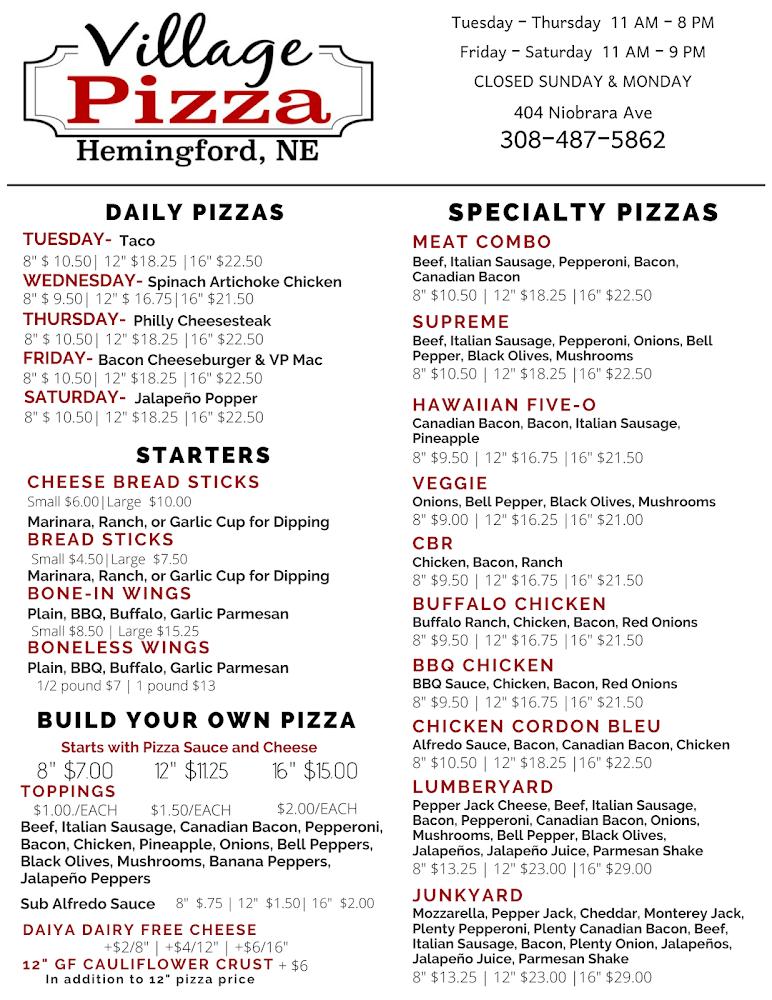 Village Pizza
Hemingford, NE

Tuesday - Thursday 11 AM - 8 PM
Friday - Saturday 11 AM - 9 PM
CLOSED SUNDAY & MONDAY
404 Niobrara Ave
308-487-5862

DAILY PIZZAS

TUESDAY- Taco
8" $ 10.50| 12" $18.25 |16" $22.50
WEDNESDAY- Spinach Artichoke Chicken
8" $ 9.50| 12" $ 16.75|16" $21.50
THURSDAY- Philly Cheesesteak
8" $ 10.50| 12" $18.25 |16" $22.50
FRIDAY- Bacon Cheeseburger & VP Mac
8" $ 10.50| 12" $18.25 |16" $22.50
SATURDAY- Jalapeño Popper
8" $ 10.50| 12" $18.25 |16" $22.50

STARTERS

CHEESE BREAD STICKS
Small $6.00|Large $10.00
Marinara, Ranch, or Garlic Cup for Dipping
BREAD STICKS
Small $4.50|Large $7.50
Marinara, Ranch, or Garlic Cup for Dipping
BONE-IN WINGS
Plain, BBQ, Buffalo, Garlic Parmesan
Small $8.50 | Large $15.25
BONELESS WINGS
Plain, BBQ, Buffalo, Garlic Parmesan
1/2 pound $7 | 1 pound $13

BUILD YOUR OWN PIZZA

Starts with Pizza Sauce and Cheese
8" $7.00 12" $11.25 16" $15.00
TOPPINGS
$1.00./EACH $1.50/EACH $2.00/EACH
Beef, Italian Sausage, Canadian Bacon, Pepperoni, Bacon, Chicken, Pineapple, Onions, Bell Peppers, Black Olives, Mushrooms, Banana Peppers, Jalapeño Peppers

Sub Alfredo Sauce 8" $.75 | 12" $1.50| 16" $2.00

DAIYA DAIRY FREE CHEESE
+$2/8" | +$4/12" | +$6/16"
12" GF CAULIFLOWER CRUST + $6
In addition to 12" pizza price

SPECIALTY PIZZAS

MEAT COMBO
Beef, Italian Sausage, Pepperoni, Bacon, Canadian Bacon
8" $10.50 | 12" $18.25 |16" $22.50

SUPREME
Beef, Italian Sausage, Pepperoni, Onions, Bell Pepper, Black Olives, Mushrooms
8" $10.50 | 12" $18.25 |16" $22.50

HAWAIIAN FIVE-O
Canadian Bacon, Bacon, Italian Sausage, Pineapple
8" $9.50 | 12" $16.75 |16" $21.50

VEGGIE
Onions, Bell Pepper, Black Olives, Mushrooms
8" $9.00 | 12" $16.25 |16" $21.00

CBR
Chicken, Bacon, Ranch
8" $9.50 | 12" $16.75 |16" $21.50

BUFFALO CHICKEN
Buffalo Ranch, Chicken, Bacon, Red Onions
8" $9.50 | 12" $16.75 |16" $21.50

BBQ CHICKEN
BBQ Sauce, Chicken, Bacon, Red Onions
8" $9.50 | 12" $16.75 |16" $21.50

CHICKEN CORDON BLEU
Alfredo Sauce, Bacon, Canadian Bacon, Chicken
8" $10.50 | 12" $18.25 |16" $22.50

LUMBERYARD
Pepper Jack Cheese, Beef, Italian Sausage, Bacon, Pepperoni, Canadian Bacon, Onions, Mushrooms, Bell Pepper, Black Olives, Jalapeños, Jalapeño Juice, Parmesan Shake
8" $13.25 | 12" $23.00 |16" $29.00

JUNKYARD
Mozzarella, Pepper Jack, Cheddar, Monterey Jack, Plenty Pepperoni, Plenty Canadian Bacon, Beef, Italian Sausage, Bacon, Plenty Onion, Jalapeños, Jalapeño Juice, Parmesan Shake
8" $13.25 | 12" $23.00 |16" $29.00